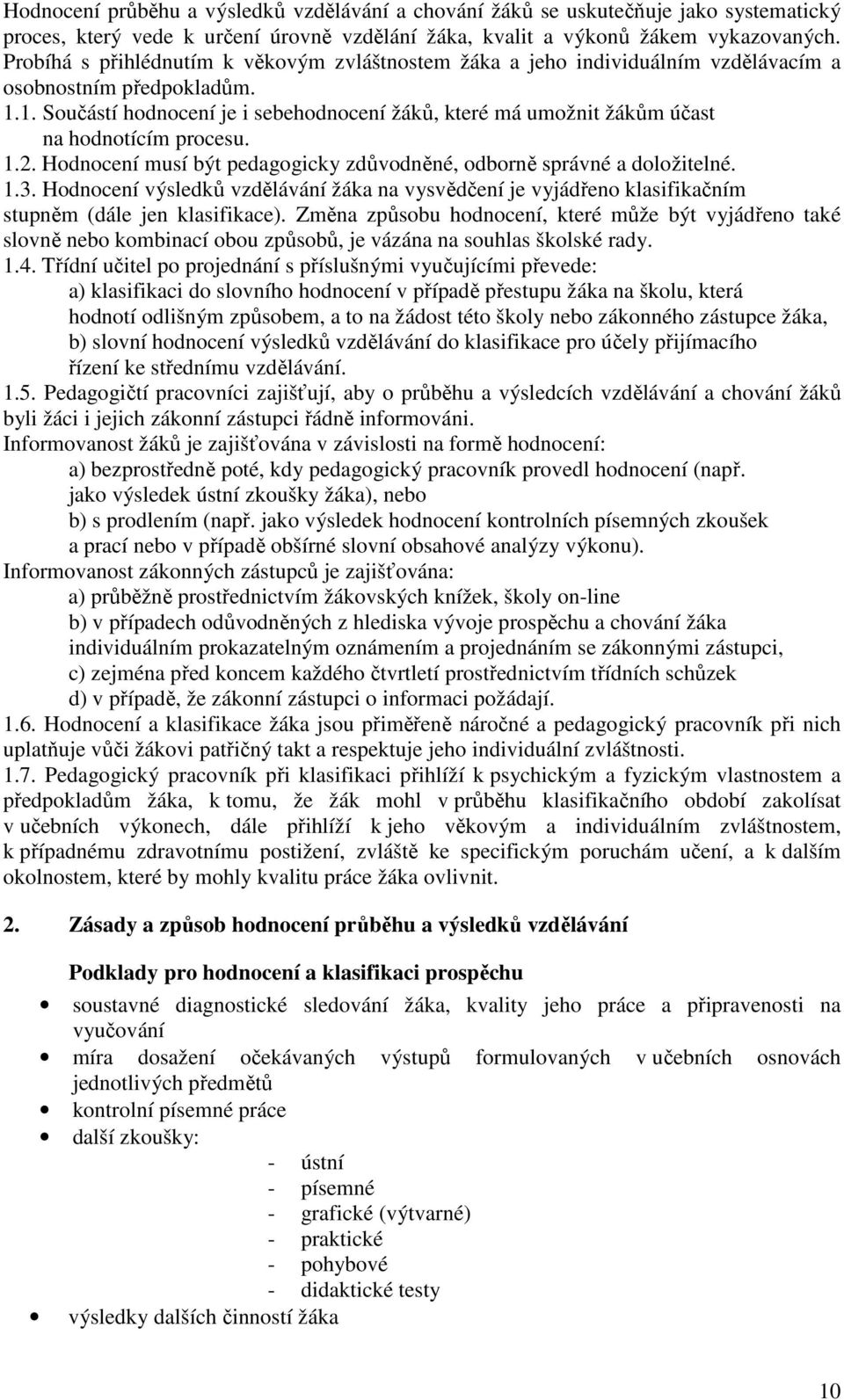 Hodnocení průběhu a výsledků vzdělávání a chování žáků se uskutečňuje jako systematický proces, který vede k určení úrovně vzdělání žáka, kvalit a výkonů žákem vykazovaných. Probíhá s přihlédnutím k věkovým zvláštnostem žáka a jeho individuálním vzdělávacím a osobnostním předpokladům.
1.1. Součástí hodnocení je i sebehodnocení žáků, které má umožnit žákům účast na hodnotícím procesu.
1.2. Hodnocení musí být pedagogicky zdůvodněné, odborně správné a doložitelné.
1.3. Hodnocení výsledků vzdělávání žáka na vysvědčení je vyjádřeno klasifikačním stupněm (dále jen klasifikace). Změna způsobu hodnocení, které může být vyjádřeno také slovně nebo kombinací obou způsobů, je vázána na souhlas školské rady.
1.4. Třídní učitel po projednání s příslušnými vyučujícími převede:
a) klasifikaci do slovního hodnocení v případě přestupu žáka na školu, která hodnotí odlišným způsobem, a to na žádost této školy nebo zákonného zástupce žáka,
b) slovní hodnocení výsledků vzdělávání do klasifikace pro účely přijímacího řízení ke střednímu vzdělávání.
1.5. Pedagogičtí pracovníci zajišťují, aby o průběhu a výsledcích vzdělávání a chování žáků byli žáci i jejich zákonní zástupci řádně informováni.
Informovanost žáků je zajišťována v závislosti na formě hodnocení:
a) bezprostředně poté, kdy pedagogický pracovník provedl hodnocení (např. jako výsledek ústní zkoušky žáka), nebo
b) s prodlením (např. jako výsledek hodnocení kontrolních písemných zkoušek a prací nebo v případě obšírné slovní obsahové analýzy výkonu).
Informovanost zákonných zástupců je zajišťována:
a) průběžně prostřednictvím žákovských knížek, školy on-line
b) v případech odůvodněných z hlediska vývoje prospěchu a chování žáka individuálním prokazatelným oznámením a projednáním se zákonnými zástupci,
c) zejména před koncem každého čtvrtletí prostřednictvím třídních schůzek
d) v případě, že zákonní zástupci o informaci požádají.
1.6. Hodnocení a klasifikace žáka jsou přiměřeně náročné a pedagogický pracovník při nich uplatňuje vůči žákovi patřičný takt a respektuje jeho individuální zvláštnosti.
1.7. Pedagogický pracovník při klasifikaci přihlíží k psychickým a fyzickým vlastnostem a předpokladům žáka, k tomu, že žák mohl v průběhu klasifikačního období zakolísat v učebních výkonech, dále přihlíží k jeho věkovým a individuálním zvláštnostem, k případnému zdravotnímu postižení, zvláště ke specifickým poruchám učení, a k dalším okolnostem, které by mohly kvalitu práce žáka ovlivnit.

2. Zásady a způsob hodnocení průběhu a výsledků vzdělávání

Podklady pro hodnocení a klasifikaci prospěchu
• soustavné diagnostické sledování žáka, kvality jeho práce a připravenosti na vyučování
• míra dosažení očekávaných výstupů formulovaných v učebních osnovách jednotlivých předmětů
• kontrolní písemné práce
• další zkoušky:
- ústní
- písemné
- grafické (výtvarné)
- praktické
- pohybové
- didaktické testy
• výsledky dalších činností žáka

10